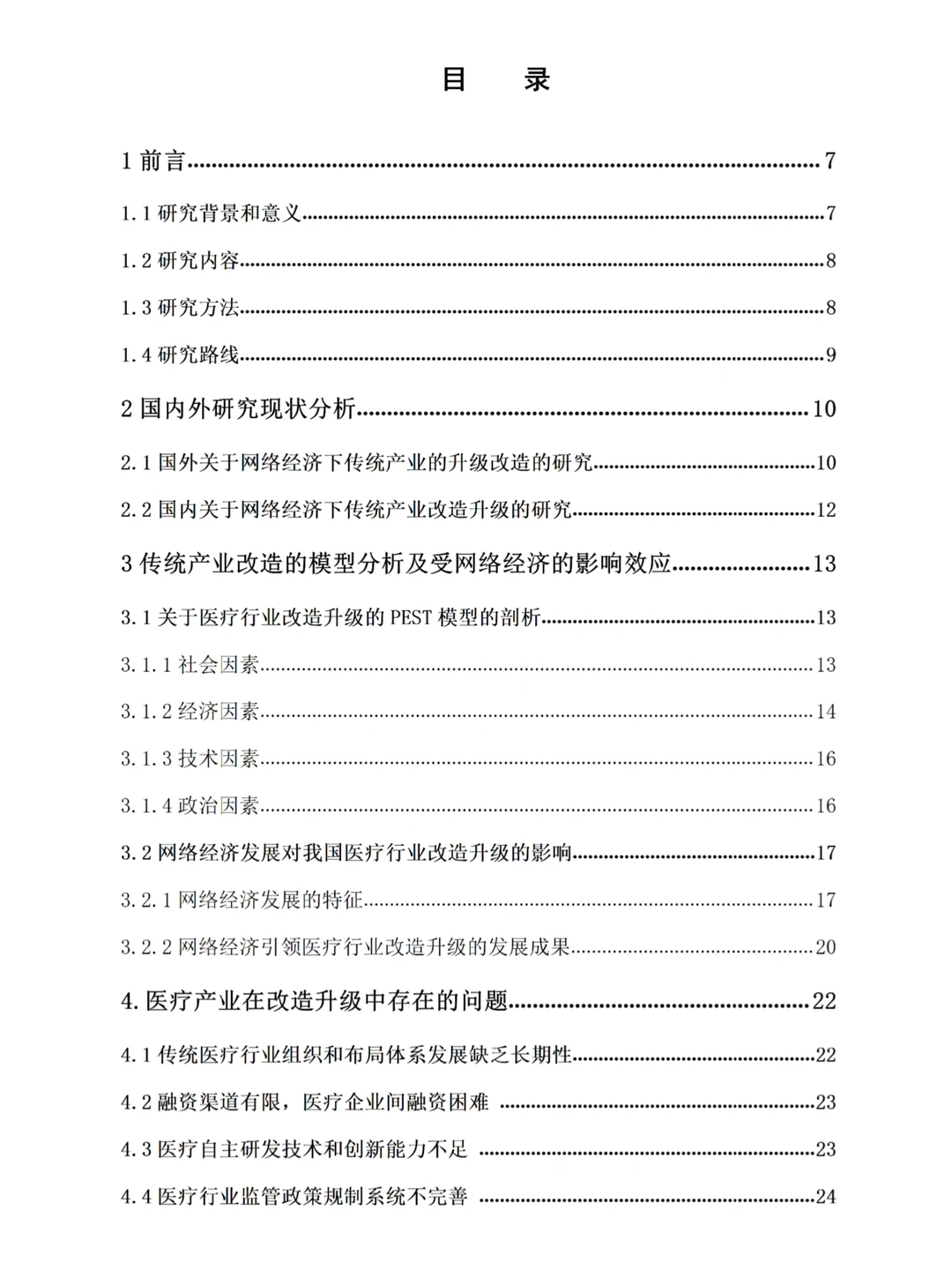 目　录

1前言 7

1.1研究背景和意义 7

1.2研究内容 8

1.3研究方法 8

1.4研究路线 9

2国内外研究现状分析 10

2.1国外关于网络经济下传统产业的升级改造的研究 10

2.2国内关于网络经济下传统产业改造升级的研究 12

3传统产业改造的模型分析及受网络经济的影响效应 13

3.1关于医疗行业改造升级的PEST模型的剖析 13

3.1.1社会因素 13

3.1.2经济因素 14

3.1.3技术因素 16

3.1.4政治因素 16

3.2网络经济发展对我国医疗行业改造升级的影响 17

3.2.1网络经济发展的特征 17

3.2.2网络经济引领医疗行业改造升级的发展成果 20

4.医疗产业在改造升级中存在的问题 22

4.1传统医疗行业组织和布局体系发展缺乏长期性 22

4.2融资渠道有限，医疗企业间融资困难 23

4.3医疗自主研发技术和创新能力不足 23

4.4医疗行业监管政策规制系统不完善 24